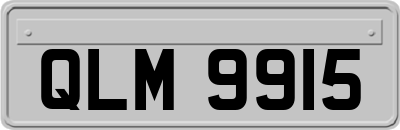 QLM 9915